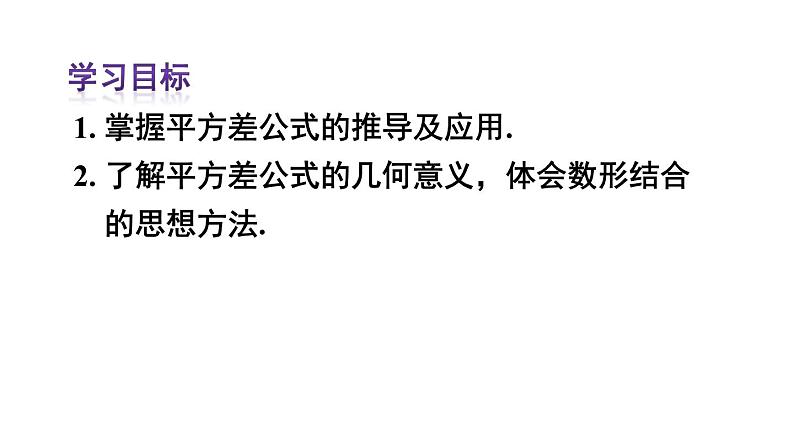 学习目标

1. 掌握平方差公式的推导及应用.

2. 了解平方差公式的几何意义，体会数形结合的思想方法.